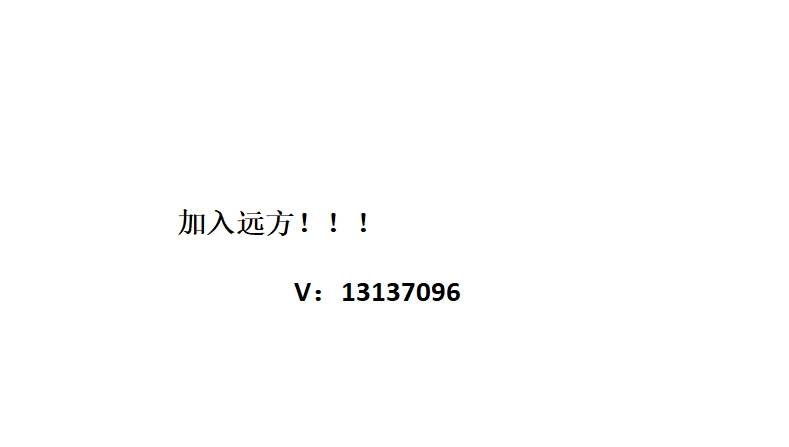 加入远方！！！

V：13137096